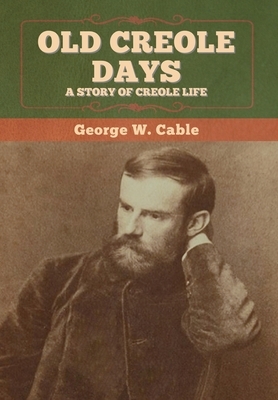 OLD CREOLE DAYS
A STORY OF CREOLE LIFE

George W. Cable